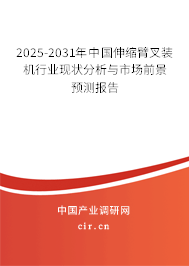 2025-2031年中国伸缩臂叉装机行业现状分析与市场前景预测报告

中国产业调研网

cir.cn